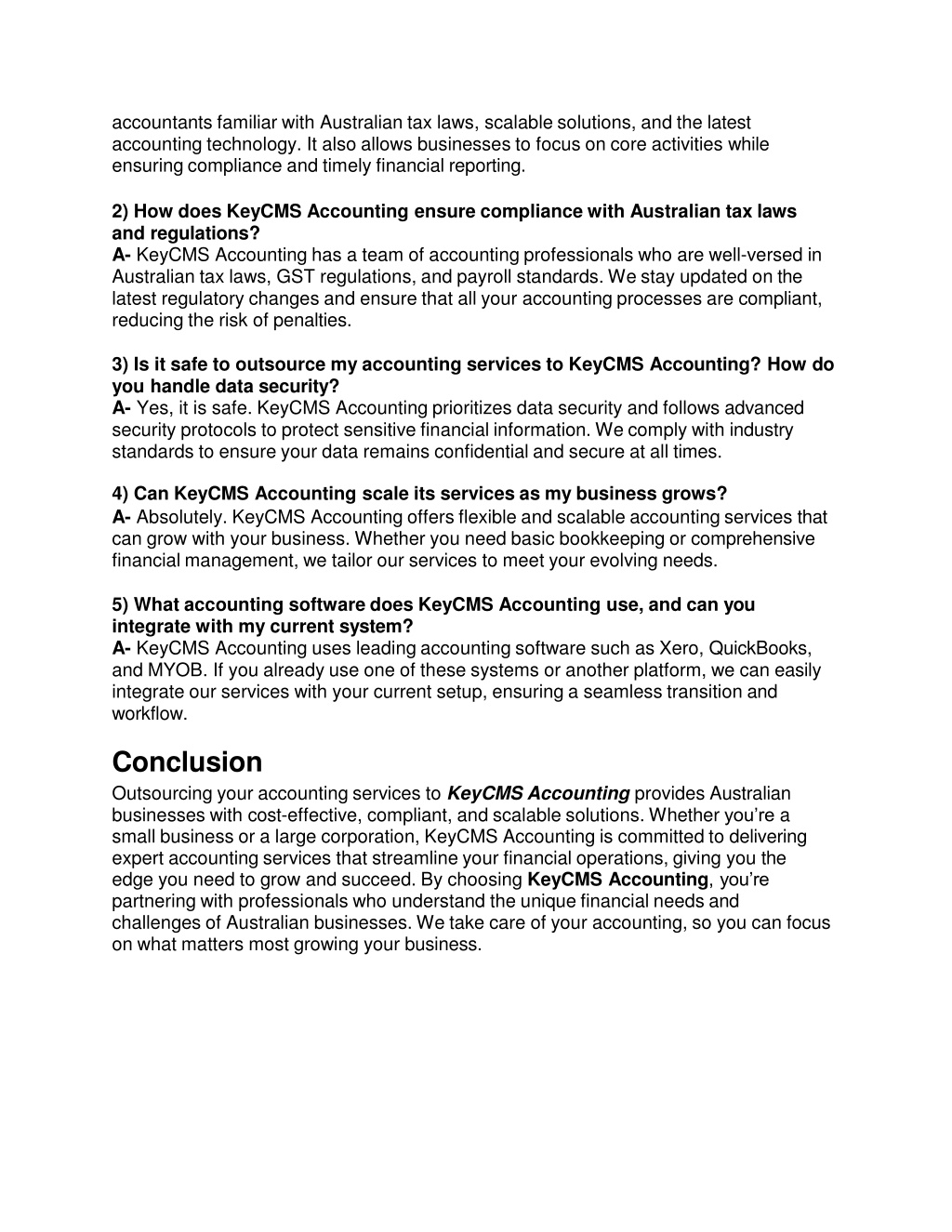 accountants familiar with Australian tax laws, scalable solutions, and the latest accounting technology. It also allows businesses to focus on core activities while ensuring compliance and timely financial reporting.

2) How does KeyCMS Accounting ensure compliance with Australian tax laws and regulations?
A- KeyCMS Accounting has a team of accounting professionals who are well-versed in Australian tax laws, GST regulations, and payroll standards. We stay updated on the latest regulatory changes and ensure that all your accounting processes are compliant, reducing the risk of penalties.

3) Is it safe to outsource my accounting services to KeyCMS Accounting? How do you handle data security?
A- Yes, it is safe. KeyCMS Accounting prioritizes data security and follows advanced security protocols to protect sensitive financial information. We comply with industry standards to ensure your data remains confidential and secure at all times.

4) Can KeyCMS Accounting scale its services as my business grows?
A- Absolutely. KeyCMS Accounting offers flexible and scalable accounting services that can grow with your business. Whether you need basic bookkeeping or comprehensive financial management, we tailor our services to meet your evolving needs.

5) What accounting software does KeyCMS Accounting use, and can you integrate with my current system?
A- KeyCMS Accounting uses leading accounting software such as Xero, QuickBooks, and MYOB. If you already use one of these systems or another platform, we can easily integrate our services with your current setup, ensuring a seamless transition and workflow.

Conclusion
Outsourcing your accounting services to KeyCMS Accounting provides Australian businesses with cost-effective, compliant, and scalable solutions. Whether you're a small business or a large corporation, KeyCMS Accounting is committed to delivering expert accounting services that streamline your financial operations, giving you the edge you need to grow and succeed. By choosing KeyCMS Accounting, you're partnering with professionals who understand the unique financial needs and challenges of Australian businesses. We take care of your accounting, so you can focus on what matters most growing your business.